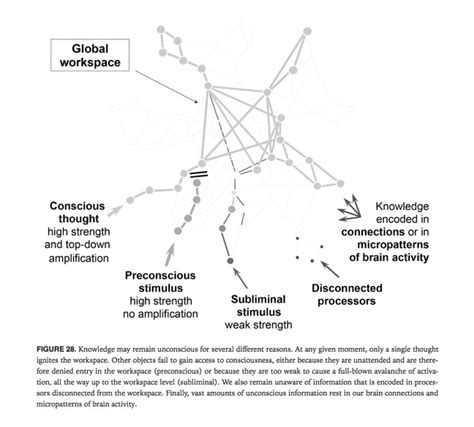 Global workspace

Conscious thought
high strength and top-down amplification

Preconscious stimulus
high strength no amplification

Subliminal stimulus
weak strength

Knowledge encoded in connections or in micropatterns of brain activity

Disconnected processors

FIGURE 28. Knowledge may remain unconscious for several different reasons. At any given moment, only a single thought ignites the workspace. Other objects fail to gain access to consciousness, either because they are unattended and are therefore denied entry in the workspace (preconscious) or because they are too weak to cause a full-blown avalanche of activation, all the way up to the workspace level (subliminal). We also remain unaware of information that is encoded in processors disconnected from the workspace. Finally, vast amounts of unconscious information rest in our brain connections and micropatterns of brain activity.